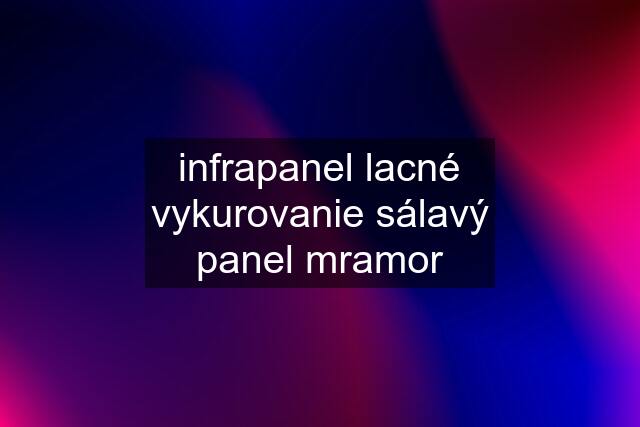 infrapanel lacné vykurovanie sálavý panel mramor